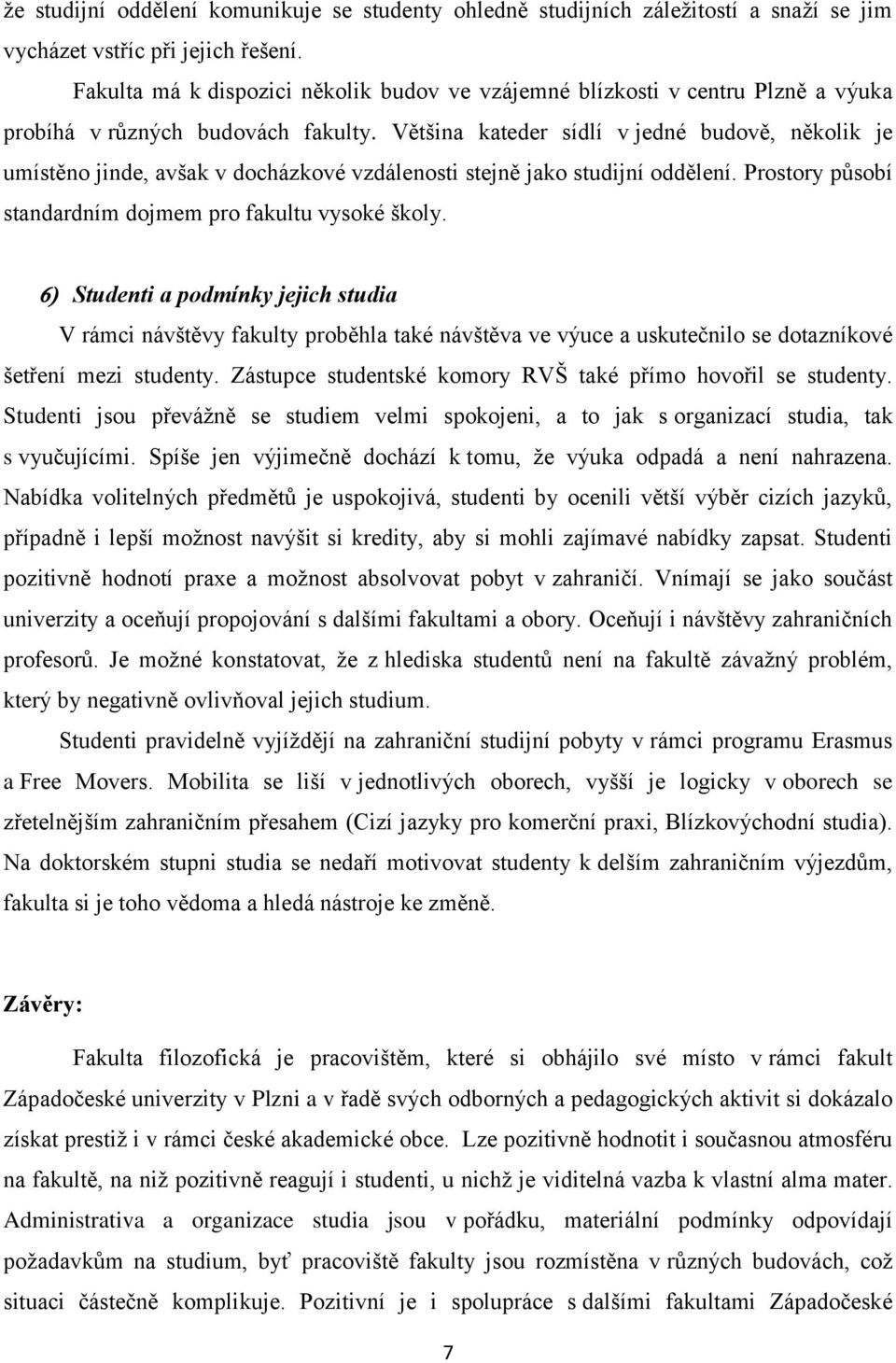 že studijní oddělení komunikuje se studenty ohledně studijních záležitostí a snaží se jim vycházet vstříc při jejich řešení.

Fakulta má k dispozici několik budov ve vzájemné blízkosti v centru Plzně a výuka probíhá v různých budovách fakulty. Většina kateder sídlí v jedné budově, několik je umístěno jinde, avšak v docházkové vzdálenosti stejně jako studijní oddělení. Prostory působí standardním dojmem pro fakultu vysoké školy.

6) Studenti a podmínky jejich studia

V rámci návštěvy fakulty proběhla také návštěva ve výuce a uskutečnilo se dotazníkové šetření mezi studenty. Zástupce studentské komory RVŠ také přímo hovořil se studenty. Studenti jsou převážně se studiem velmi spokojeni, a to jak s organizací studia, tak s vyučujícími. Spíše jen výjimečně dochází k tomu, že výuka odpadá a není nahrazena. Nabídka volitelných předmětů je uspokojivá, studenti by ocenili větší výběr cizích jazyků, případně i lepší možnost navýšit si kredity, aby si mohli zajímavé nabídky zapsat. Studenti pozitivně hodnotí praxe a možnost absolvovat pobyt v zahraničí. Vnímají se jako součást univerzity a oceňují propojování s dalšími fakultami a obory. Oceňují i návštěvy zahraničních profesorů. Je možné konstatovat, že z hlediska studentů není na fakultě závažný problém, který by negativně ovlivňoval jejich studium.

Studenti pravidelně vyjíždějí na zahraniční studijní pobyty v rámci programu Erasmus a Free Movers. Mobilita se liší v jednotlivých oborech, vyšší je logicky v oborech se zřetelnějším zahraničním přesahem (Cizí jazyky pro komerční praxi, Blízkovýchodní studia). Na doktorském stupni studia se nedaří motivovat studenty k delším zahraničním výjezdům, fakulta si je toho vědoma a hledá nástroje ke změně.

Závěry:

Fakulta filozofická je pracovištěm, které si obhájilo své místo v rámci fakult Západočeské univerzity v Plzni a v řadě svých odborných a pedagogických aktivit si dokázalo získat prestiž i v rámci české akademické obce. Lze pozitivně hodnotit i současnou atmosféru na fakultě, na niž pozitivně reagují i studenti, u nichž je viditelná vazba k vlastní alma mater. Administrativa a organizace studia jsou v pořádku, materiální podmínky odpovídají požadavkům na studium, byť pracoviště fakulty jsou rozmístěna v různých budovách, což situaci částečně komplikuje. Pozitivní je i spolupráce s dalšími fakultami Západočeské

7